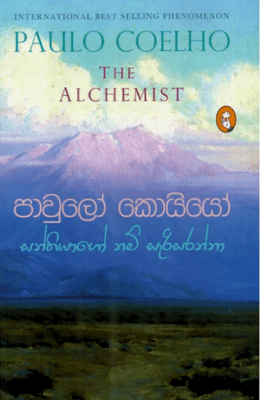 INTERNATIONAL BEST SELLING PHENOMENON

PAULO COELHO

THE ALCHEMIST

පාවුලෝ කොයියෝ

සාන්තියාගෝ නම් සැරිසරන්නා